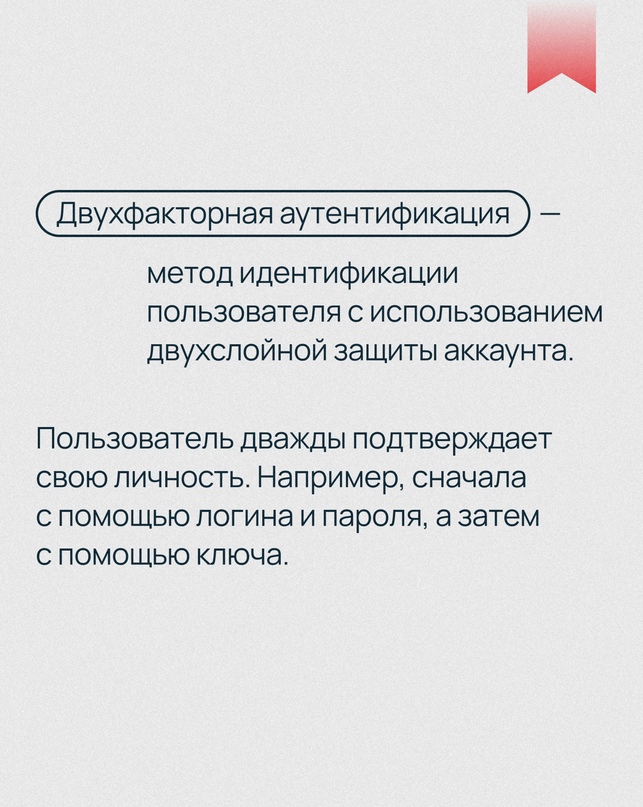 Двухфакторная аутентификация —

метод идентификации пользователя с использованием двухслойной защиты аккаунта.

Пользователь дважды подтверждает свою личность. Например, сначала с помощью логина и пароля, а затем с помощью ключа.